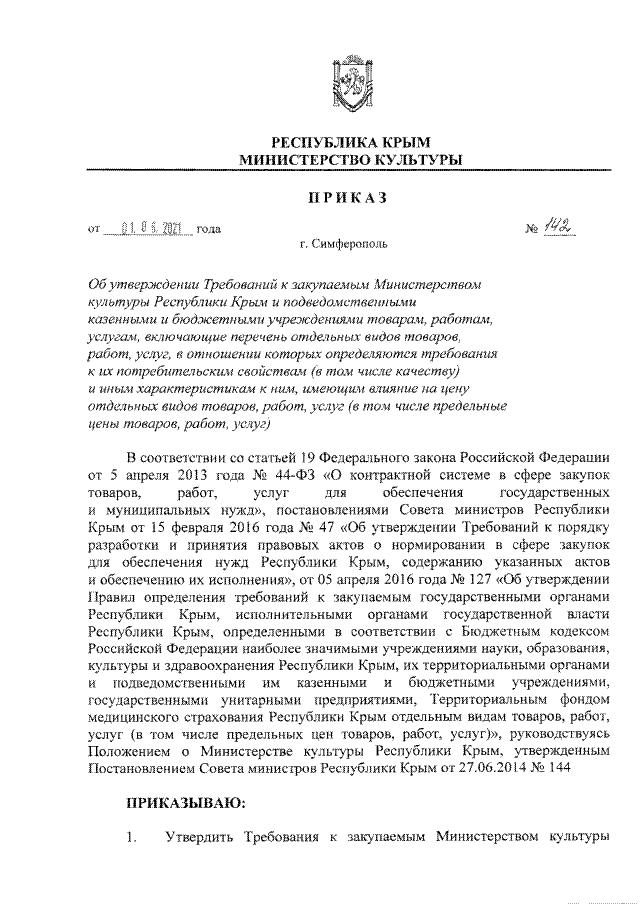 РЕСПУБЛИКА КРЫМ
МИНИСТЕРСТВО КУЛЬТУРЫ

ПРИКАЗ

от 01.06.2021 года № 142

г. Симферополь

Об утверждении Требований к закупаемым Министерством культуры Республики Крым и подведомственными казенными и бюджетными учреждениями товарам, работам, услугам, включающие перечень отдельных видов товаров, работ, услуг, в отношении которых определяются требования к их потребительским свойствам (в том числе качеству) и иным характеристикам к ним, имеющим влияние на цену отдельных видов товаров, работ, услуг (в том числе предельные цены товаров, работ, услуг)

В соответствии со статьей 19 Федерального закона Российской Федерации от 5 апреля 2013 года № 44-ФЗ «О контрактной системе в сфере закупок товаров, работ, услуг для обеспечения государственных и муниципальных нужд», постановлениями Совета министров Республики Крым от 15 февраля 2016 года № 47 «Об утверждении Требований к порядку разработки и принятия правовых актов о нормировании в сфере закупок для обеспечения нужд Республики Крым, содержанию указанных актов и обеспечению их исполнения», от 05 апреля 2016 года № 127 «Об утверждении Правил определения требований к закупаемым государственными органами Республики Крым, исполнительными органами государственной власти Республики Крым, определенными в соответствии с Бюджетным кодексом Российской Федерации наиболее значимыми учреждениями науки, образования, культуры и здравоохранения Республики Крым, их территориальными органами и подведомственными им казенными и бюджетными учреждениями, государственными унитарными предприятиями, Территориальным фондом медицинского страхования Республики Крым отдельным видам товаров, работ, услуг (в том числе предельных цен товаров, работ, услуг)», руководствуясь Положением о Министерстве культуры Республики Крым, утвержденным Постановлением Совета министров Республики Крым от 27.06.2014 № 144

ПРИКАЗЫВАЮ:

1. Утвердить Требования к закупаемым Министерством культуры